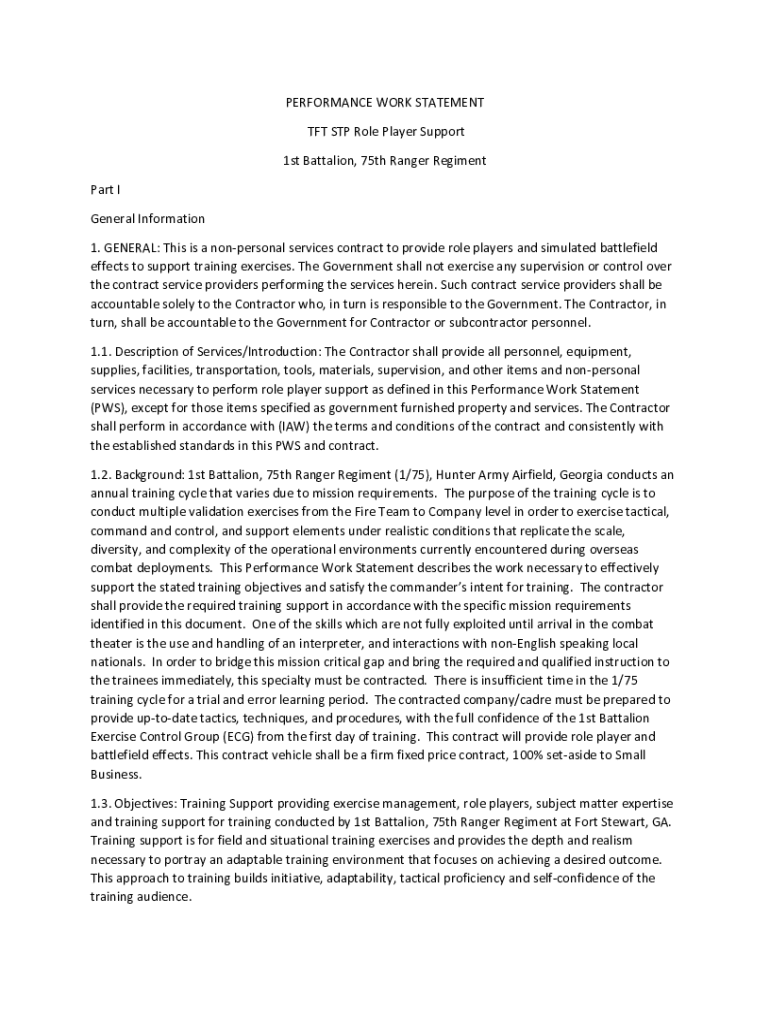 PERFORMANCE WORK STATEMENT

TFT STP Role Player Support

1st Battalion, 75th Ranger Regiment

Part I

General Information

1. GENERAL: This is a non-personal services contract to provide role players and simulated battlefield effects to support training exercises. The Government shall not exercise any supervision or control over the contract service providers performing the services herein. Such contract service providers shall be accountable solely to the Contractor who, in turn is responsible to the Government. The Contractor, in turn, shall be accountable to the Government for Contractor or subcontractor personnel.

1.1. Description of Services/Introduction: The Contractor shall provide all personnel, equipment, supplies, facilities, transportation, tools, materials, supervision, and other items and non-personal services necessary to perform role player support as defined in this Performance Work Statement (PWS), except for those items specified as government furnished property and services. The Contractor shall perform in accordance with (IAW) the terms and conditions of the contract and consistently with the established standards in this PWS and contract.

1.2. Background: 1st Battalion, 75th Ranger Regiment (1/75), Hunter Army Airfield, Georgia conducts an annual training cycle that varies due to mission requirements. The purpose of the training cycle is to conduct multiple validation exercises from the Fire Team to Company level in order to exercise tactical, command and control, and support elements under realistic conditions that replicate the scale, diversity, and complexity of the operational environments currently encountered during overseas combat deployments. This Performance Work Statement describes the work necessary to effectively support the stated training objectives and satisfy the commander's intent for training. The contractor shall provide the required training support in accordance with the specific mission requirements identified in this document. One of the skills which are not fully exploited until arrival in the combat theater is the use and handling of an interpreter, and interactions with non-English speaking local nationals. In order to bridge this mission critical gap and bring the required and qualified instruction to the trainees immediately, this specialty must be contracted. There is insufficient time in the 1/75 training cycle for a trial and error learning period. The contracted company/cadre must be prepared to provide up-to-date tactics, techniques, and procedures, with the full confidence of the 1st Battalion Exercise Control Group (ECG) from the first day of training. This contract will provide role player and battlefield effects. This contract vehicle shall be a firm fixed price contract, 100% set-aside to Small Business.

1.3. Objectives: Training Support providing exercise management, role players, subject matter expertise and training support for training conducted by 1st Battalion, 75th Ranger Regiment at Fort Stewart, GA. Training support is for field and situational training exercises and provides the depth and realism necessary to portray an adaptable training environment that focuses on achieving a desired outcome. This approach to training builds initiative, adaptability, tactical proficiency and self-confidence of the training audience.